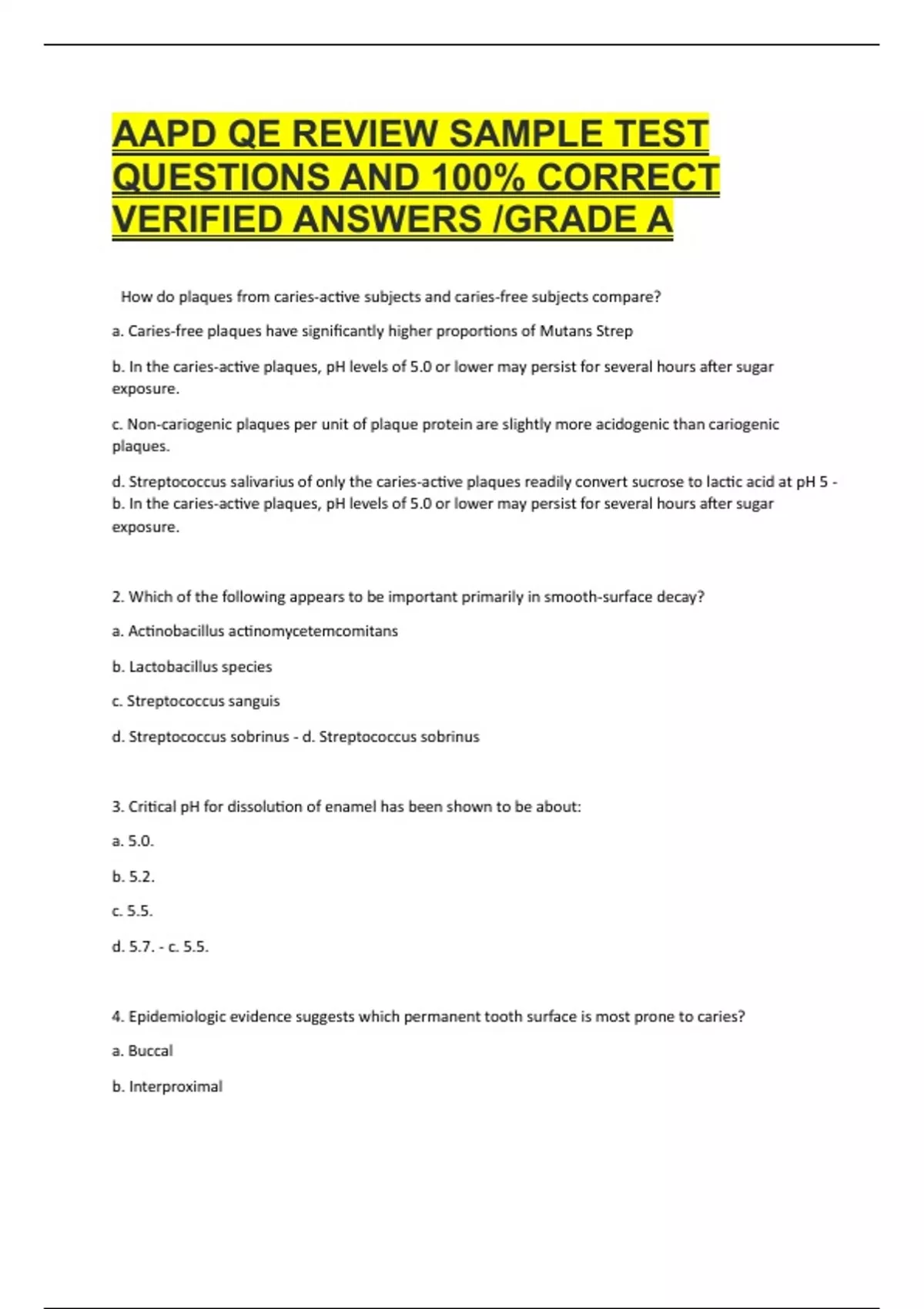 AAPD QE REVIEW SAMPLE TEST QUESTIONS AND 100% CORRECT VERIFIED ANSWERS /GRADE A

How do plaques from caries-active subjects and caries-free subjects compare?

a. Caries-free plaques have significantly higher proportions of Mutans Strep

b. In the caries-active plaques, pH levels of 5.0 or lower may persist for several hours after sugar exposure.

c. Non-cariogenic plaques per unit of plaque protein are slightly more acidogenic than cariogenic plaques.

d. Streptococcus salivarius of only the caries-active plaques readily convert sucrose to lactic acid at pH 5 - b. In the caries-active plaques, pH levels of 5.0 or lower may persist for several hours after sugar exposure.

2. Which of the following appears to be important primarily in smooth-surface decay?

a. Actinobacillus actinomycetemcomitans

b. Lactobacillus species

c. Streptococcus sanguis

d. Streptococcus sobrinus - d. Streptococcus sobrinus

3. Critical pH for dissolution of enamel has been shown to be about:

a. 5.0.

b. 5.2.

c. 5.5.

d. 5.7. - c. 5.5.

4. Epidemiologic evidence suggests which permanent tooth surface is most prone to caries?

a. Buccal

b. Interproximal